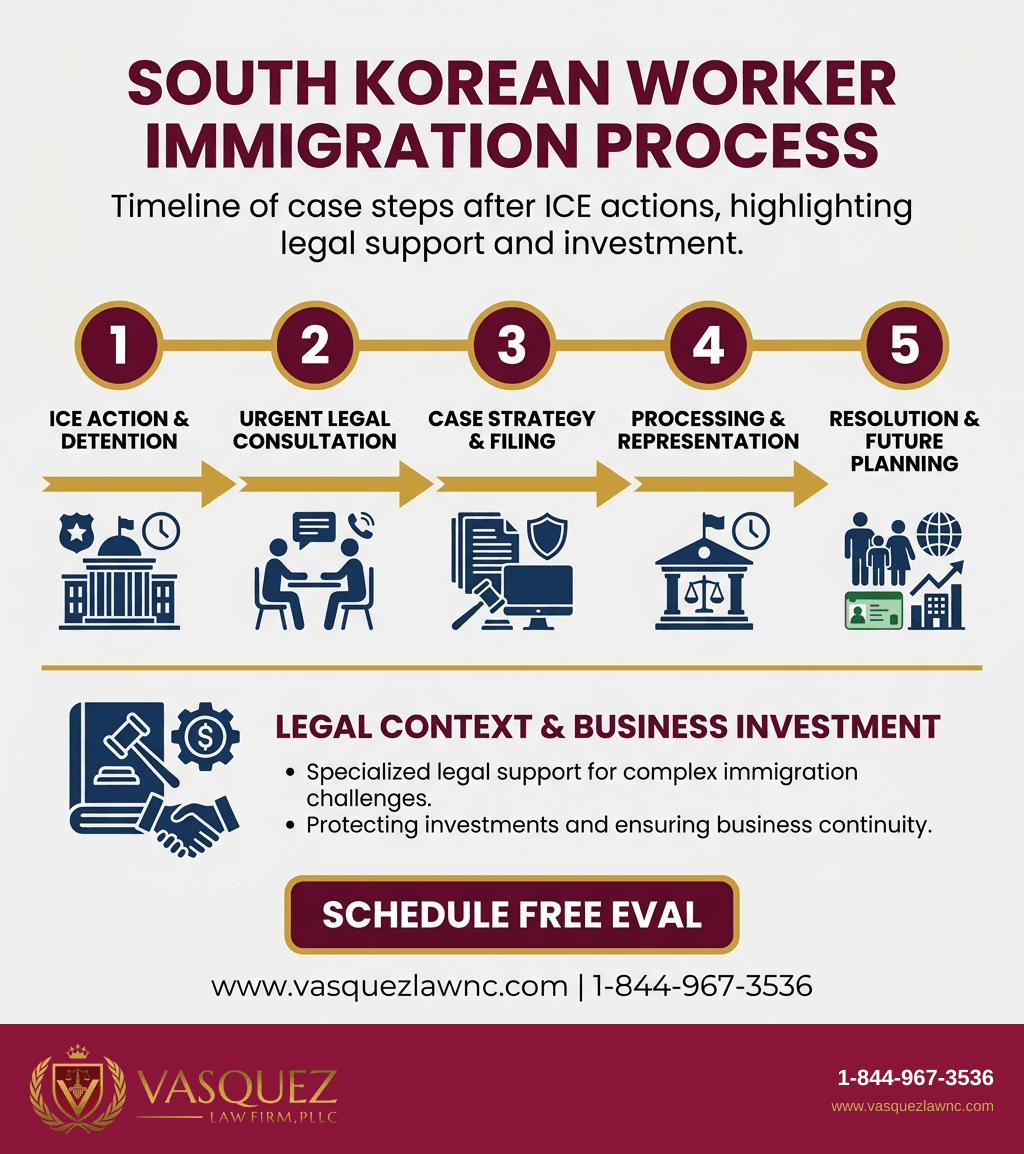 SOUTH KOREAN WORKER IMMIGRATION PROCESS

Timeline of case steps after ICE actions, highlighting legal support and investment.

1
ICE ACTION & DETENTION

2
URGENT LEGAL CONSULTATION

3
CASE STRATEGY & FILING

4
PROCESSING & REPRESENTATION

5
RESOLUTION & FUTURE PLANNING

LEGAL CONTEXT & BUSINESS INVESTMENT

• Specialized legal support for complex immigration challenges.
• Protecting investments and ensuring business continuity.

SCHEDULE FREE EVAL

www.vasquezlawnc.com | 1-844-967-3536

VASQUEZ
LAW FIRM, PLLC

1-844-967-3536
www.vasquezlawnc.com